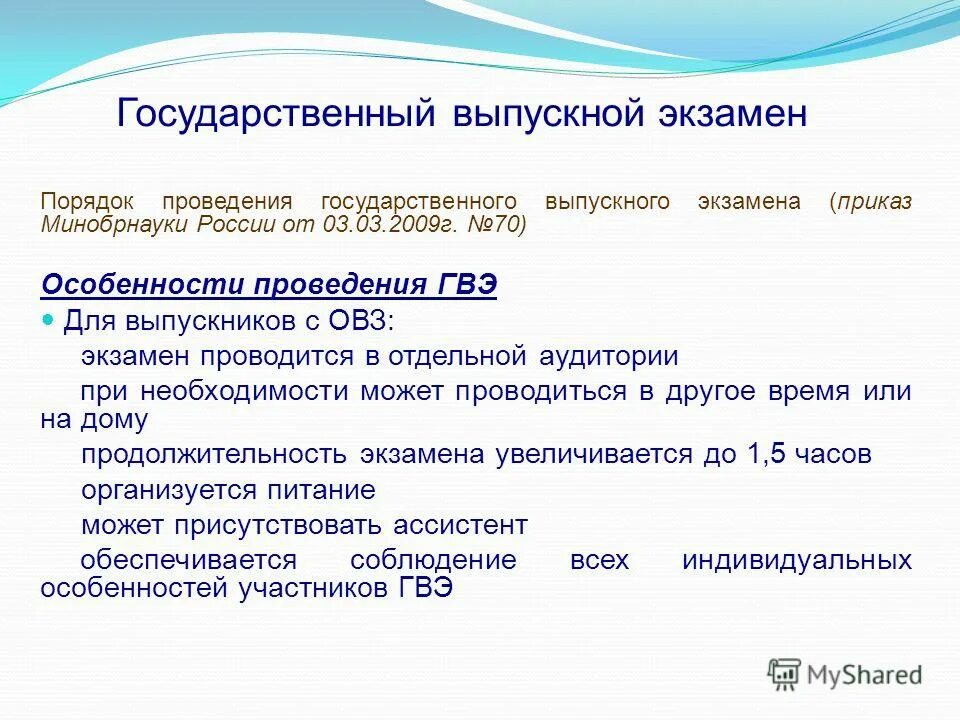 Государственный выпускной экзамен

Порядок проведения государственного выпускного экзамена (приказ Минобрнауки России от 03.03.2009г. №70)

Особенности проведения ГВЭ

Для выпускников с ОВЗ:

экзамен проводится в отдельной аудитории

при необходимости может проводиться в другое время или на дому

продолжительность экзамена увеличивается до 1,5 часов

организуется питание

может присутствовать ассистент

обеспечивается соблюдение всех индивидуальных особенностей участников ГВЭ

MyShared